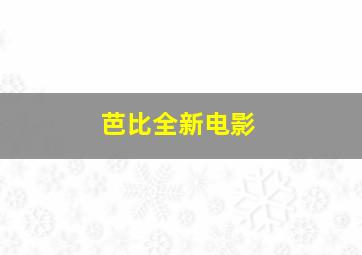 芭比全新电影